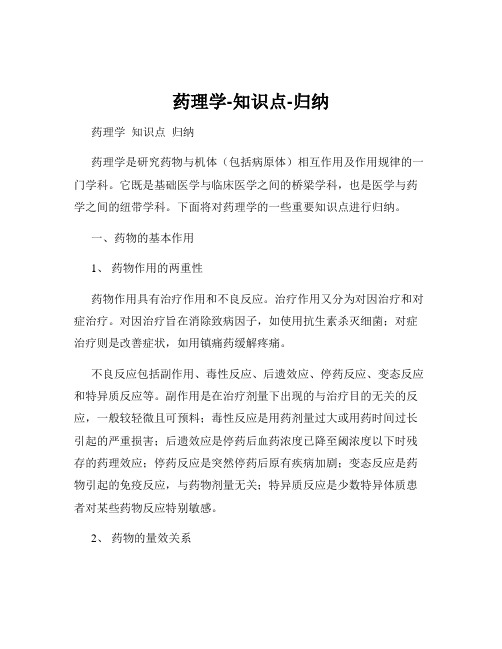 药理学-知识点-归纳

药理学 知识点 归纳

药理学是研究药物与机体（包括病原体）相互作用及作用规律的一门学科。它既是基础医学与临床医学之间的桥梁学科，也是医学与药学之间的纽带学科。下面将对药理学的一些重要知识点进行归纳。

一、药物的基本作用

1、 药物作用的两重性

药物作用具有治疗作用和不良反应。治疗作用又分为对因治疗和对症治疗。对因治疗旨在消除致病因子，如使用抗生素杀灭细菌；对症治疗则是改善症状，如用镇痛药缓解疼痛。

不良反应包括副作用、毒性反应、后遗效应、停药反应、变态反应和特异质反应等。副作用是在治疗剂量下出现的与治疗目的无关的反应，一般较轻微且可预料；毒性反应是用药剂量过大或用药时间过长引起的严重损害；后遗效应是停药后血药浓度已降至阈浓度以下时残存的药理效应；停药反应是突然停药后原有疾病加剧；变态反应是药物引起的免疫反应，与药物剂量无关；特异质反应是少数特异体质患者对某些药物反应特别敏感。

2、 药物的量效关系